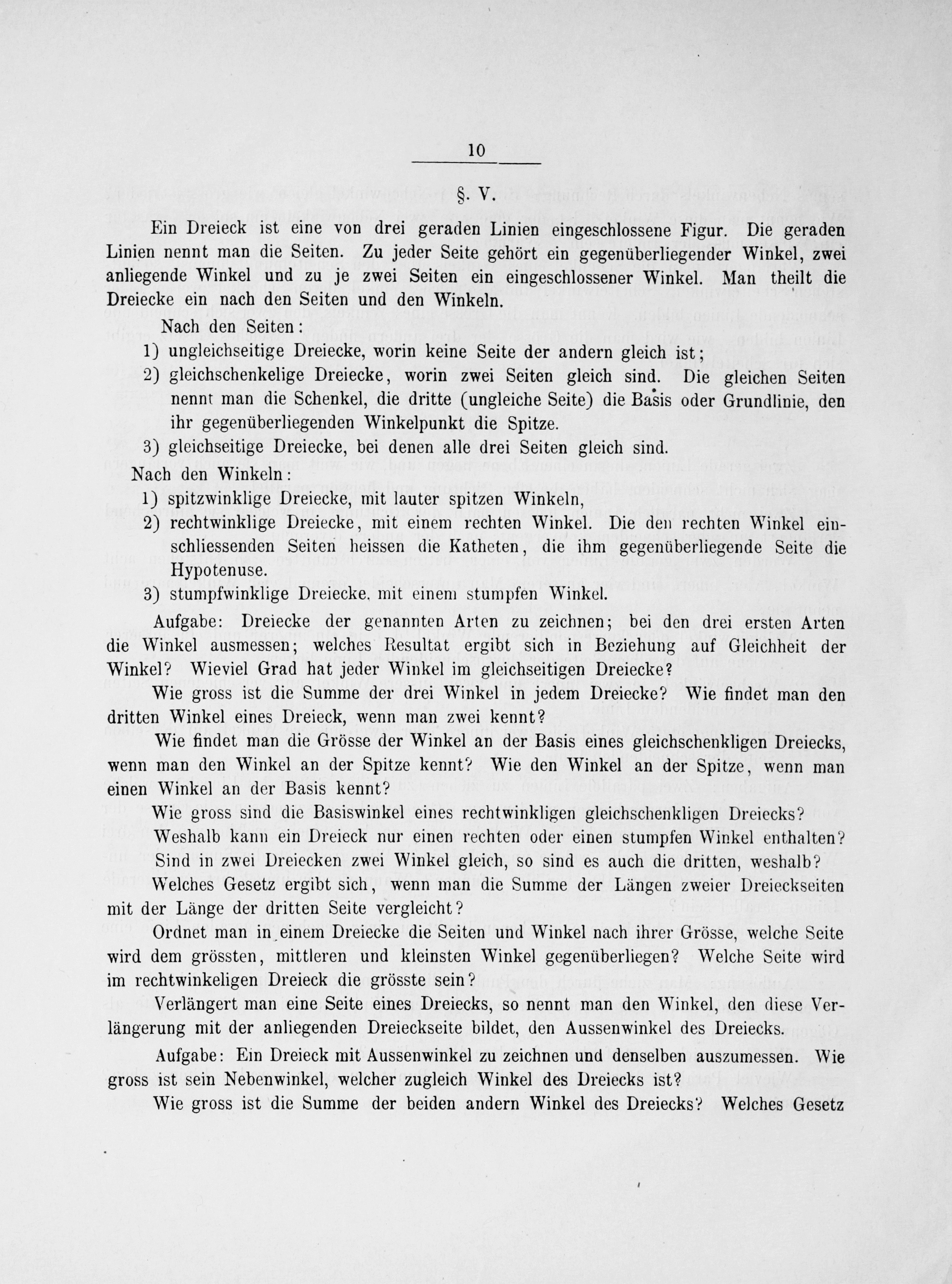 10

§. V.

Ein Dreieck ist eine von drei geraden Linien eingeschlossene Figur. Die geraden Linien nennt man die Seiten. Zu jeder Seite gehört ein gegenüberliegender Winkel, zwei anliegende Winkel und zu je zwei Seiten ein eingeschlossener Winkel. Man theilt die Dreiecke ein nach den Seiten und den Winkeln.

Nach den Seiten:

1) ungleichseitige Dreiecke, worin keine Seite der andern gleich ist;

2) gleichschenkelige Dreiecke, worin zwei Seiten gleich sind. Die gleichen Seiten nennt man die Schenkel, die dritte (ungleiche Seite) die Basis oder Grundlinie, den ihr gegenüberliegenden Winkelpunkt die Spitze.

3) gleichseitige Dreiecke, bei denen alle drei Seiten gleich sind.

Nach den Winkeln:

1) spitzwinklige Dreiecke, mit lauter spitzen Winkeln,

2) rechtwinklige Dreiecke, mit einem rechten Winkel. Die den rechten Winkel einschliessenden Seiten heissen die Katheten, die ihm gegenüberliegende Seite die Hypotenuse.

3) stumpfwinklige Dreiecke, mit einem stumpfen Winkel.

Aufgabe: Dreiecke der genannten Arten zu zeichnen; bei den drei ersten Arten die Winkel ausmessen; welches Resultat ergibt sich in Beziehung auf Gleichheit der Winkel? Wieviel Grad hat jeder Winkel im gleichseitigen Dreiecke?

Wie gross ist die Summe der drei Winkel in jedem Dreiecke? Wie findet man den dritten Winkel eines Dreieck, wenn man zwei kennt?

Wie findet man die Grösse der Winkel an der Basis eines gleichschenkligen Dreiecks, wenn man den Winkel an der Spitze kennt? Wie den Winkel an der Spitze, wenn man einen Winkel an der Basis kennt?

Wie gross sind die Basiswinkel eines rechtwinkligen gleichschenkligen Dreiecks?

Weshalb kann ein Dreieck nur einen rechten oder einen stumpfen Winkel enthalten?

Sind in zwei Dreiecken zwei Winkel gleich, so sind es auch die dritten, weshalb?

Welches Gesetz ergibt sich, wenn man die Summe der Längen zweier Dreieckseiten mit der Länge der dritten Seite vergleicht?

Ordnet man in einem Dreiecke die Seiten und Winkel nach ihrer Grösse, welche Seite wird dem grössten, mittleren und kleinsten Winkel gegenüberliegen? Welche Seite wird im rechtwinkeligen Dreieck die grösste sein?

Verlängert man eine Seite eines Dreiecks, so nennt man den Winkel, den diese Verlängerung mit der anliegenden Dreieckseite bildet, den Aussenwinkel des Dreiecks.

Aufgabe: Ein Dreieck mit Aussenwinkel zu zeichnen und denselben auszumessen. Wie gross ist sein Nebenwinkel, welcher zugleich Winkel des Dreiecks ist?

Wie gross ist die Summe der beiden andern Winkel des Dreiecks? Welches Gesetz